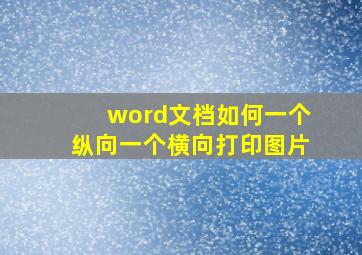 word文档如何一个纵向一个横向打印图片